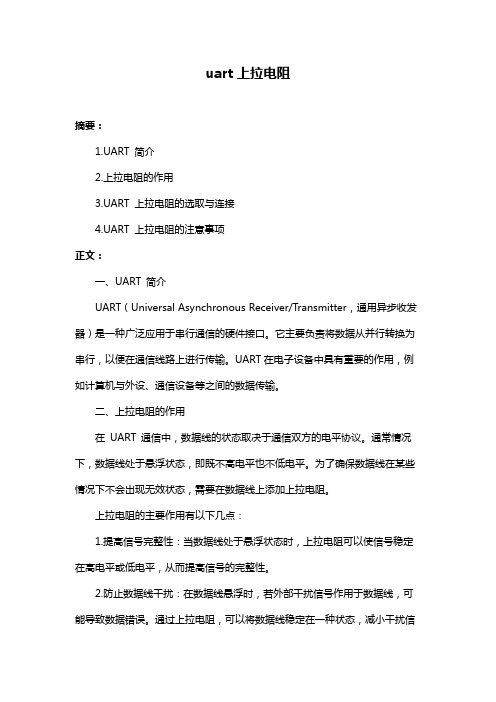 uart 上拉电阻

摘要：

1.UART 简介

2.上拉电阻的作用

3.UART 上拉电阻的选取与连接

4.UART 上拉电阻的注意事项

正文：

一、UART 简介

UART（Universal Asynchronous Receiver/Transmitter，通用异步收发器）是一种广泛应用于串行通信的硬件接口。它主要负责将数据从并行转换为串行，以便在通信线路上进行传输。UART 在电子设备中具有重要的作用，例如计算机与外设、通信设备等之间的数据传输。

二、上拉电阻的作用

在 UART 通信中，数据线的状态取决于通信双方的电平协议。通常情况下，数据线处于悬浮状态，即既不高电平也不低电平。为了确保数据线在某些情况下不会出现无效状态，需要在数据线上添加上拉电阻。

上拉电阻的主要作用有以下几点：

1.提高信号完整性：当数据线处于悬浮状态时，上拉电阻可以使信号稳定在高电平或低电平，从而提高信号的完整性。

2.防止数据线干扰：在数据线悬浮时，若外部干扰信号作用于数据线，可能导致数据错误。通过上拉电阻，可以将数据线稳定在一种状态，减小干扰信